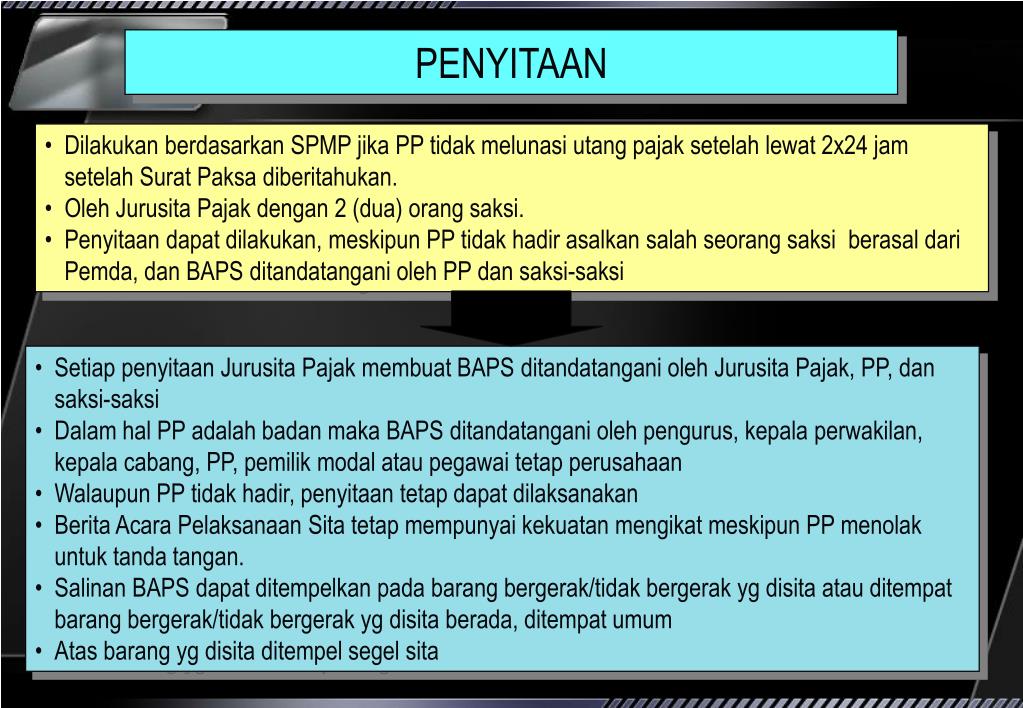 PENYITAAN

• Dilakukan berdasarkan SPMP jika PP tidak melunasi utang pajak setelah lewat 2x24 jam setelah Surat Paksa diberitahukan.
• Oleh Jurusita Pajak dengan 2 (dua) orang saksi.
• Penyitaan dapat dilakukan, meskipun PP tidak hadir asalkan salah seorang saksi berasal dari Pemda, dan BAPS ditandatangani oleh PP dan saksi-saksi

• Setiap penyitaan Jurusita Pajak membuat BAPS ditandatangani oleh Jurusita Pajak, PP, dan saksi-saksi
• Dalam hal PP adalah badan maka BAPS ditandatangani oleh pengurus, kepala perwakilan, kepala cabang, PP, pemilik modal atau pegawai tetap perusahaan
• Walaupun PP tidak hadir, penyitaan tetap dapat dilaksanakan
• Berita Acara Pelaksanaan Sita tetap mempunyai kekuatan mengikat meskipun PP menolak untuk tanda tangan.
• Salinan BAPS dapat ditempelkan pada barang bergerak/tidak bergerak yg disita atau ditempat barang bergerak/tidak bergerak yg disita berada, ditempat umum
• Atas barang yg disita ditempel segel sita